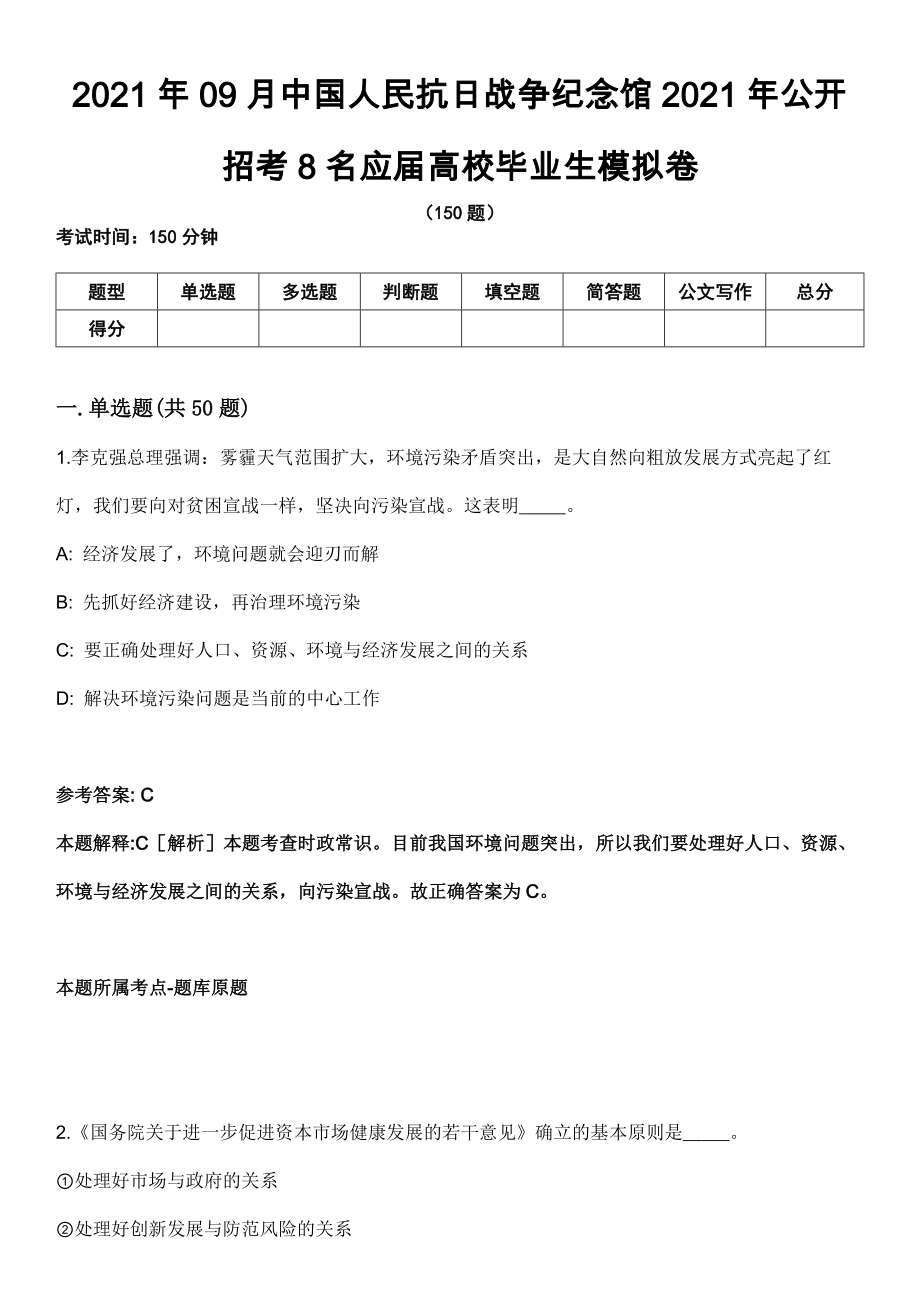 2021 年 09 月中国人民抗日战争纪念馆 2021 年公开招考 8 名应届高校毕业生模拟卷

（150 题）

考试时间：150 分钟

| 题型 | 单选题 | 多选题 | 判断题 | 填空题 | 简答题 | 公文写作 | 总分 |
|---|---|---|---|---|---|---|---|
| 得分 | | | | | | | |

一. 单选题(共 50 题)

1.李克强总理强调：雾霾天气范围扩大，环境污染矛盾突出，是大自然向粗放发展方式亮起了红灯，我们要向对贫困宣战一样，坚决向污染宣战。这表明_____。

A: 经济发展了，环境问题就会迎刃而解

B: 先抓好经济建设，再治理环境污染

C: 要正确处理好人口、资源、环境与经济发展之间的关系

D: 解决环境污染问题是当前的中心工作

参考答案: C

本题解释:C［解析］本题考查时政常识。目前我国环境问题突出，所以我们要处理好人口、资源、环境与经济发展之间的关系，向污染宣战。故正确答案为 C。

本题所属考点-题库原题

2.《国务院关于进一步促进资本市场健康发展的若干意见》确立的基本原则是_____。

①处理好市场与政府的关系

②处理好创新发展与防范风险的关系